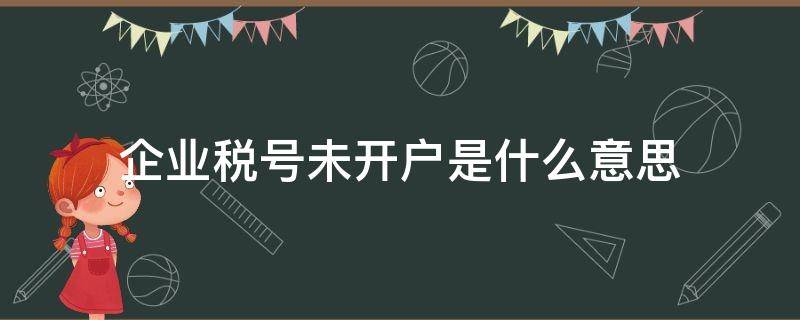 企业税号未开户是什么意思